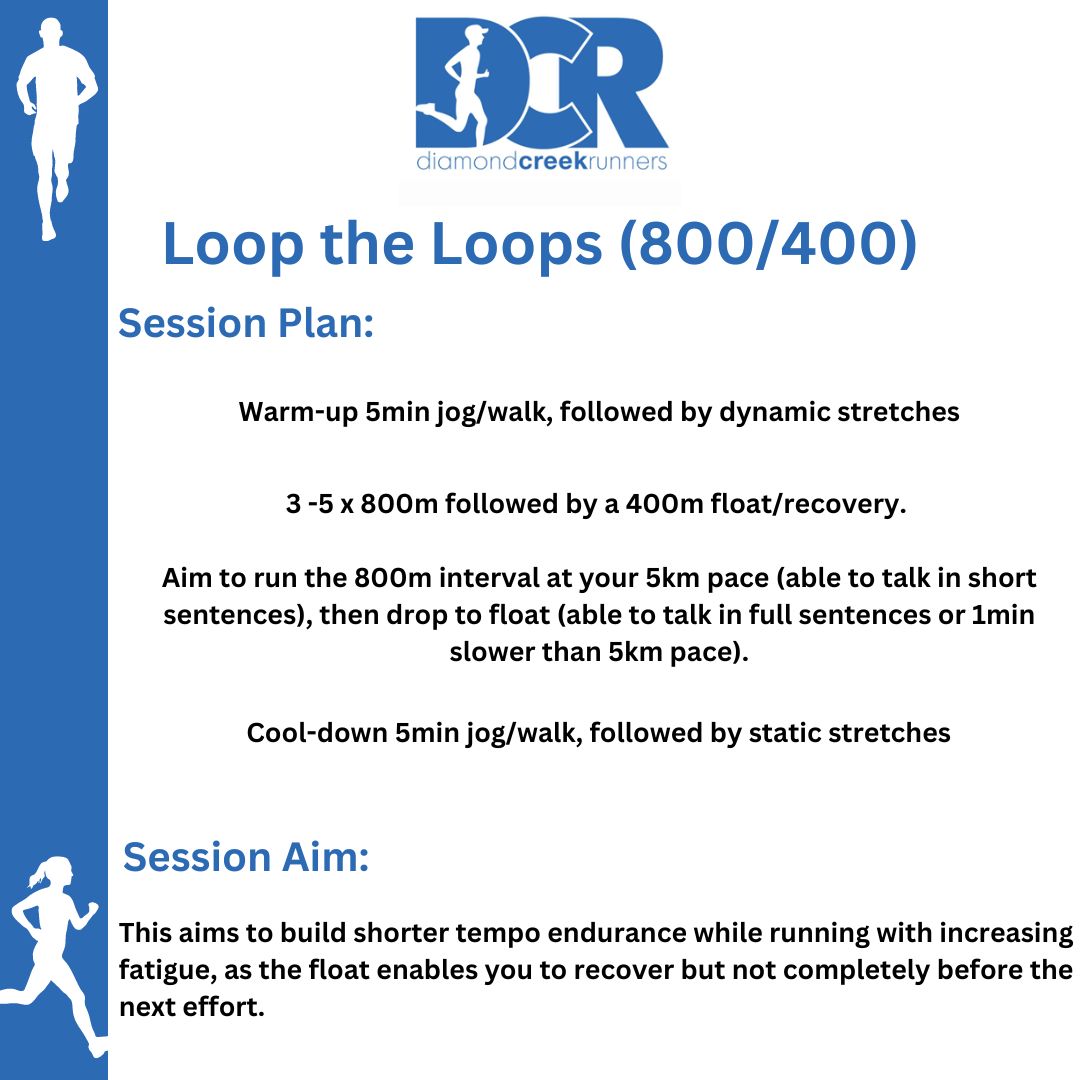 DCR
diamondcreekrunners

Loop the Loops (800/400)

Session Plan:

Warm-up 5min jog/walk, followed by dynamic stretches

3 -5 x 800m followed by a 400m float/recovery.

Aim to run the 800m interval at your 5km pace (able to talk in short sentences), then drop to float (able to talk in full sentences or 1min slower than 5km pace).

Cool-down 5min jog/walk, followed by static stretches

Session Aim:

This aims to build shorter tempo endurance while running with increasing fatigue, as the float enables you to recover but not completely before the next effort.